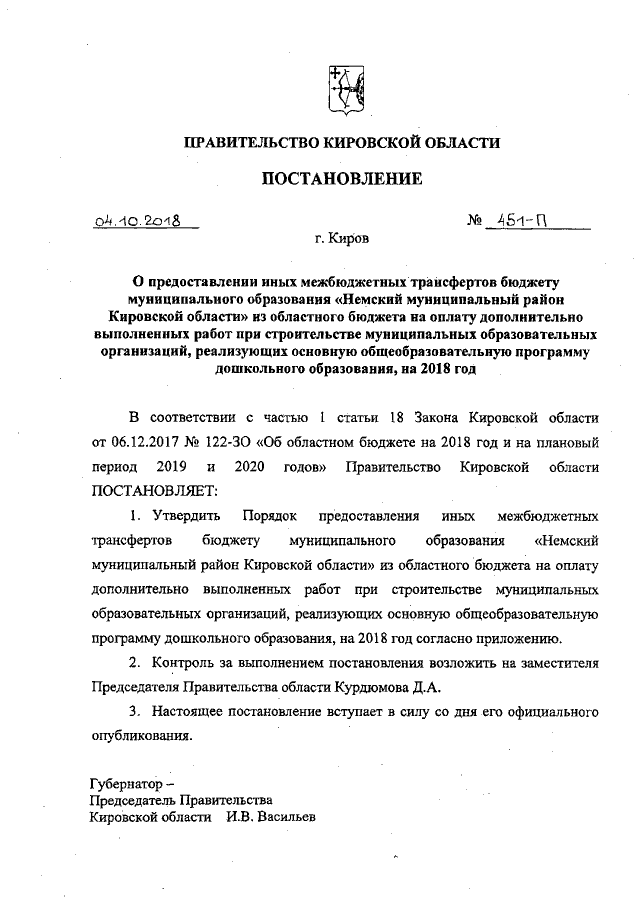 ПРАВИТЕЛЬСТВО КИРОВСКОЙ ОБЛАСТИ

ПОСТАНОВЛЕНИЕ

04.10.2018 № 451-П

г. Киров

О предоставлении иных межбюджетных трансфертов бюджету муниципального образования «Немский муниципальный район Кировской области» из областного бюджета на оплату дополнительно выполненных работ при строительстве муниципальных образовательных организаций, реализующих основную общеобразовательную программу дошкольного образования, на 2018 год

В соответствии с частью 1 статьи 18 Закона Кировской области от 06.12.2017 № 122-ЗО «Об областном бюджете на 2018 год и на плановый период 2019 и 2020 годов» Правительство Кировской области ПОСТАНОВЛЯЕТ:

1. Утвердить Порядок предоставления иных межбюджетных трансфертов бюджету муниципального образования «Немский муниципальный район Кировской области» из областного бюджета на оплату дополнительно выполненных работ при строительстве муниципальных образовательных организаций, реализующих основную общеобразовательную программу дошкольного образования, на 2018 год согласно приложению.

2. Контроль за выполнением постановления возложить на заместителя Председателя Правительства области Курдюмова Д.А.

3. Настоящее постановление вступает в силу со дня его официального опубликования.

Губернатор –
Председатель Правительства
Кировской области И.В. Васильев